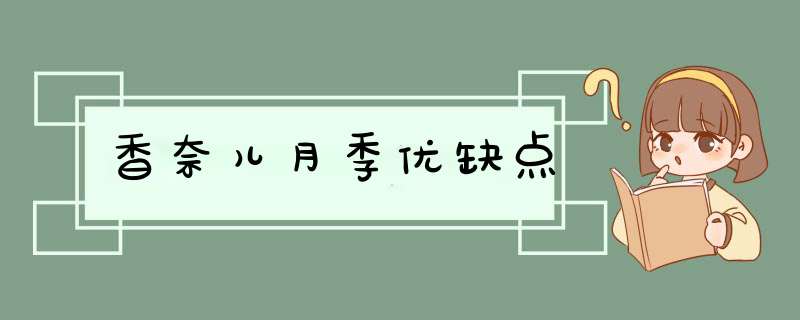 香奈儿月季优缺点